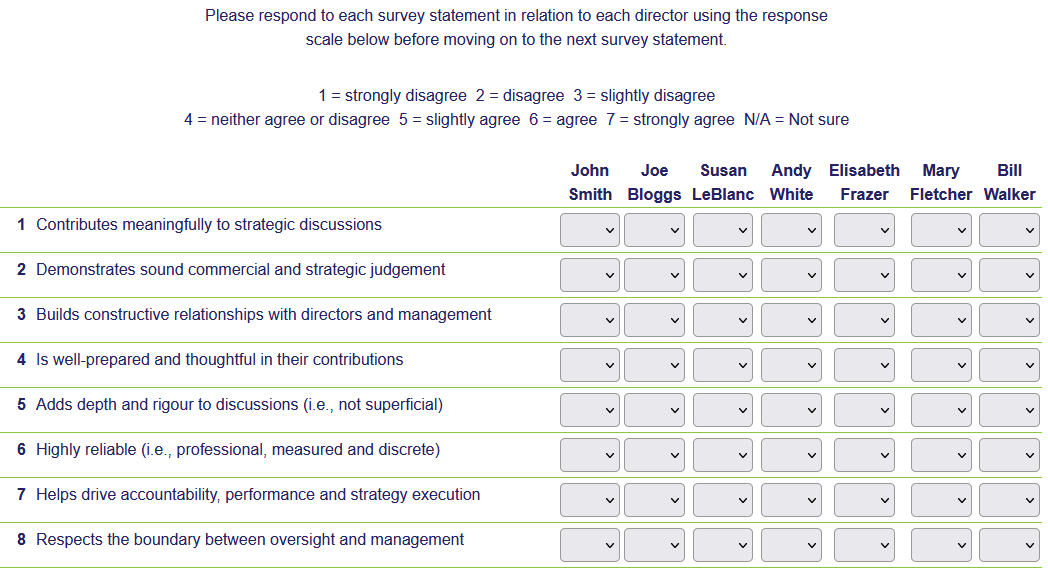 Please respond to each survey statement in relation to each director using the response scale below before moving on to the next survey statement.

1 = strongly disagree 2 = disagree 3 = slightly disagree
4 = neither agree or disagree 5 = slightly agree 6 = agree 7 = strongly agree N/A = Not sure

| | John Smith | Joe Bloggs | Susan LeBlanc | Andy White | Elisabeth Frazer | Mary Fletcher | Bill Walker |
|---|---|---|---|---|---|---|---|
| 1 Contributes meaningfully to strategic discussions | | | | | | | |
| 2 Demonstrates sound commercial and strategic judgement | | | | | | | |
| 3 Builds constructive relationships with directors and management | | | | | | | |
| 4 Is well-prepared and thoughtful in their contributions | | | | | | | |
| 5 Adds depth and rigour to discussions (i.e., not superficial) | | | | | | | |
| 6 Highly reliable (i.e., professional, measured and discrete) | | | | | | | |
| 7 Helps drive accountability, performance and strategy execution | | | | | | | |
| 8 Respects the boundary between oversight and management | | | | | | | |